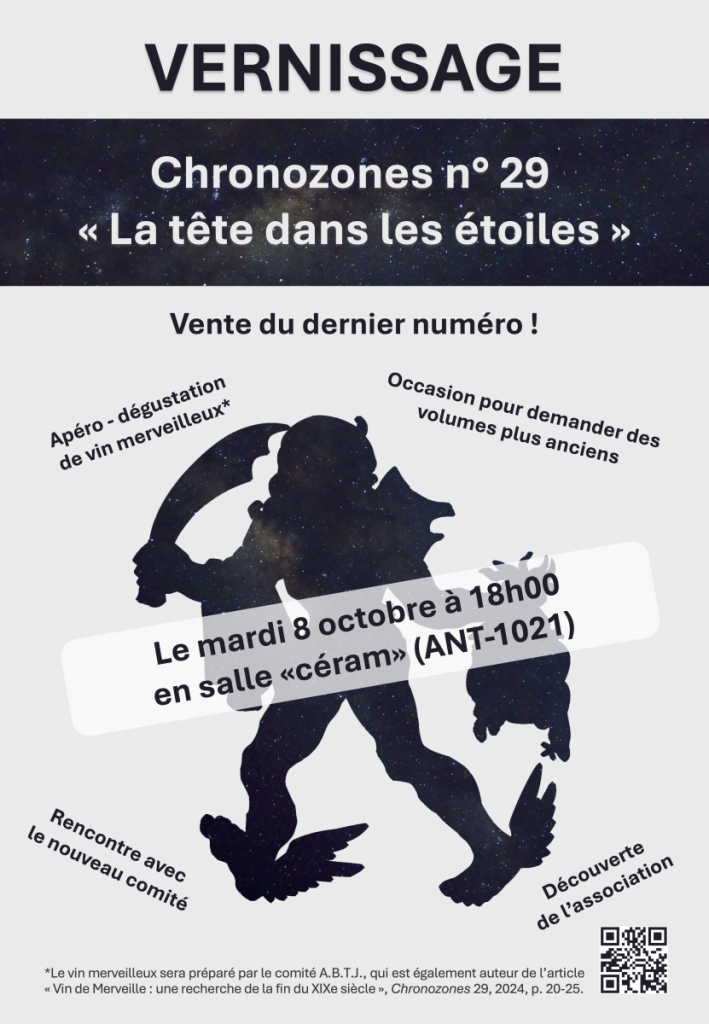 VERNISSAGE

Chronozones n° 29
« La tête dans les étoiles »

Vente du dernier numéro !

Apéro - dégustation de vin merveilleux*

Occasion pour demander des volumes plus anciens

Le mardi 8 octobre à 18h00
en salle «céram» (ANT-1021)

Rencontre avec le nouveau comité

Découverte de l'association

*Le vin merveilleux sera préparé par le comité A.B.T.J., qui est également auteur de l'article « Vin de Merveille : une recherche de la fin du XIXe siècle », Chronozones 29, 2024, p. 20-25.